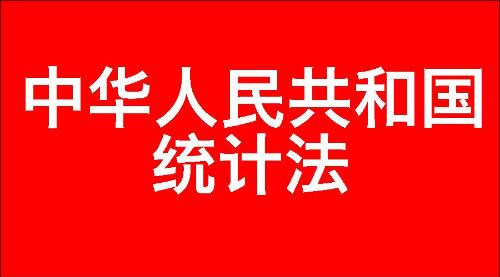 中华人民共和国
统计法